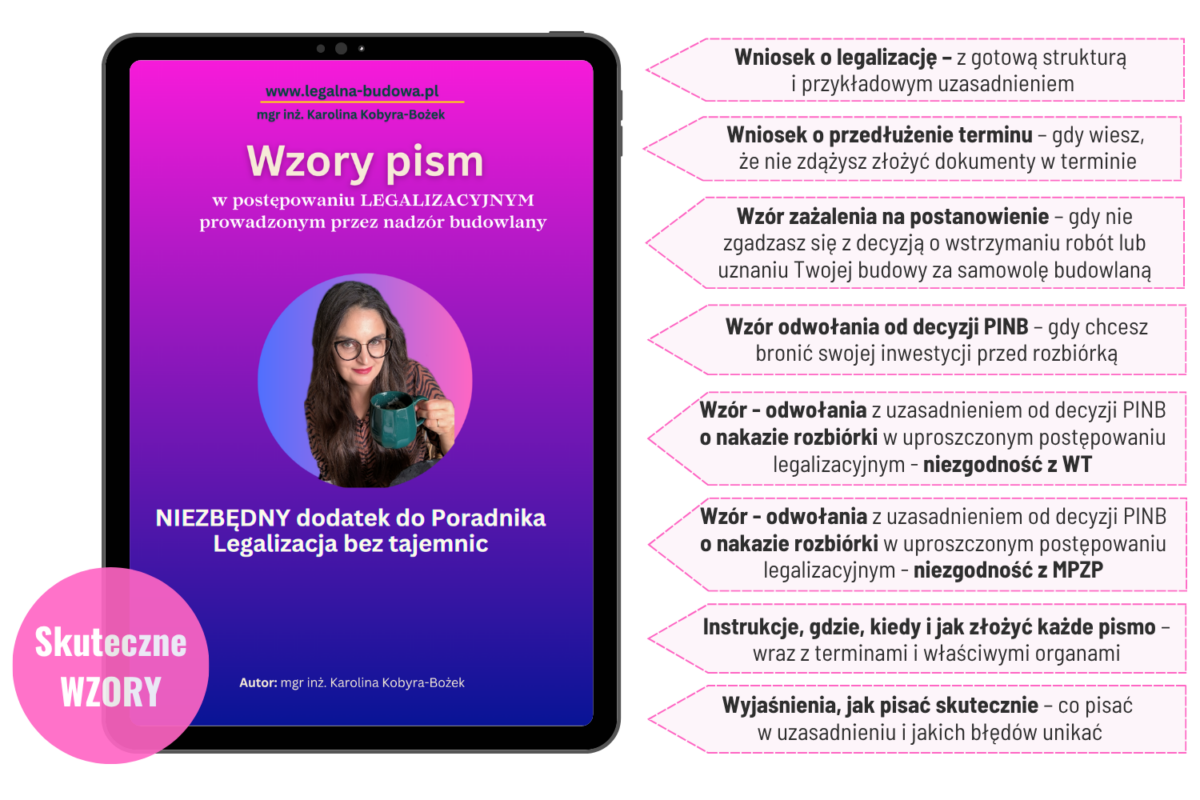 www.legalna-budowa.pl
mgr inż. Karolina Kobyra-Bożek

Wzory pism
w postępowaniu LEGALIZACYJNYM prowadzonym przez nadzór budowlany

NIEZBĘDNY dodatek do Poradnika Legalizacja bez tajemnic

Autor: mgr inż. Karolina Kobyra-Bożek

Skuteczne WZORY

Wniosek o legalizację – z gotową strukturą i przykładowym uzasadnieniem

Wniosek o przedłużenie terminu – gdy wiesz, że nie zdążysz złożyć dokumenty w terminie

Wzór zażalenia na postanowienie – gdy nie zgadzasz się z decyzją o wstrzymaniu robót lub uznaniu Twojej budowy za samowolę budowlaną

Wzór odwołania od decyzji PINB – gdy chcesz bronić swojej inwestycji przed rozbiórką

Wzór - odwołania z uzasadnieniem od decyzji PINB o nakazie rozbiórki w uproszczonym postępowaniu legalizacyjnym - niezgodność z WT

Wzór - odwołania z uzasadnieniem od decyzji PINB o nakazie rozbiórki w uproszczonym postępowaniu legalizacyjnym - niezgodność z MPZP

Instrukcje, gdzie, kiedy i jak złożyć każde pismo – wraz z terminami i właściwymi organami

Wyjaśnienia, jak pisać skutecznie – co pisać w uzasadnieniu i jakich błędów unikać